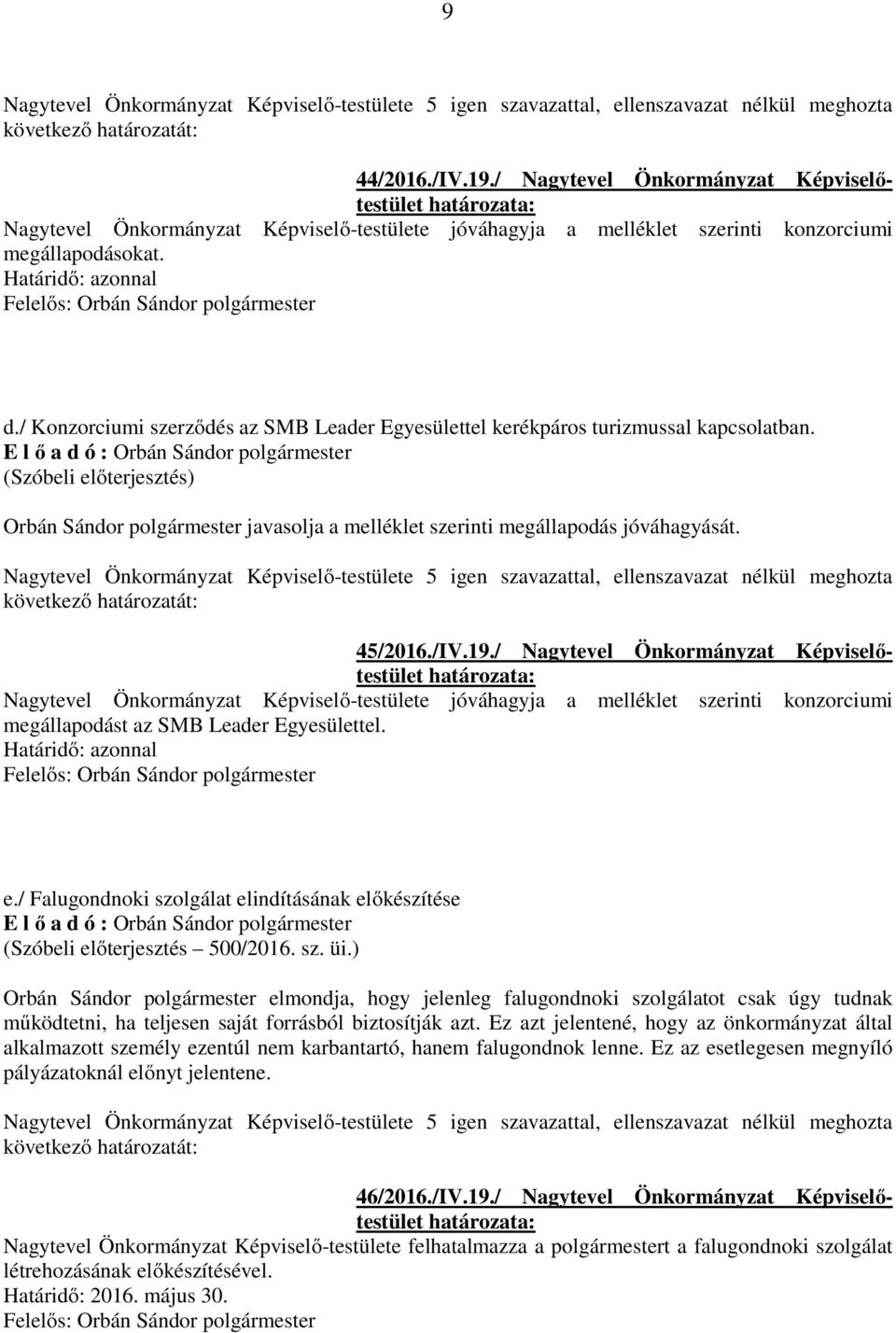 9

Nagytevel Önkormányzat Képviselő-testülete 5 igen szavazattal, ellenszavazat nélkül meghozta következő határozatát:

44/2016./IV.19./ Nagytevel Önkormányzat Képviselő-testület határozata:
Nagytevel Önkormányzat Képviselő-testülete jóváhagyja a melléklet szerinti konzorciumi megállapodásokat.
Határidő: azonnal
Felelős: Orbán Sándor polgármester

d./ Konzorciumi szerződés az SMB Leader Egyesülettel kerékpáros turizmussal kapcsolatban.
E l ő a d ó : Orbán Sándor polgármester
(Szóbeli előterjesztés)

Orbán Sándor polgármester javasolja a melléklet szerinti megállapodás jóváhagyását.

Nagytevel Önkormányzat Képviselő-testülete 5 igen szavazattal, ellenszavazat nélkül meghozta következő határozatát:

45/2016./IV.19./ Nagytevel Önkormányzat Képviselő-testület határozata:
Nagytevel Önkormányzat Képviselő-testülete jóváhagyja a melléklet szerinti konzorciumi megállapodást az SMB Leader Egyesülettel.
Határidő: azonnal
Felelős: Orbán Sándor polgármester

e./ Falugondnoki szolgálat elindításának előkészítése
E l ő a d ó : Orbán Sándor polgármester
(Szóbeli előterjesztés – 500/2016. sz. üi.)

Orbán Sándor polgármester elmondja, hogy jelenleg falugondnoki szolgálatot csak úgy tudnak működtetni, ha teljesen saját forrásból biztosítják azt. Ez azt jelentené, hogy az önkormányzat által alkalmazott személy ezentúl nem karbantartó, hanem falugondnok lenne. Ez az esetlegesen megnyíló pályázatoknál előnyt jelentene.

Nagytevel Önkormányzat Képviselő-testülete 5 igen szavazattal, ellenszavazat nélkül meghozta következő határozatát:

46/2016./IV.19./ Nagytevel Önkormányzat Képviselő-testület határozata:
Nagytevel Önkormányzat Képviselő-testülete felhatalmazza a polgármestert a falugondnoki szolgálat létrehozásának előkészítésével.
Határidő: 2016. május 30.
Felelős: Orbán Sándor polgármester